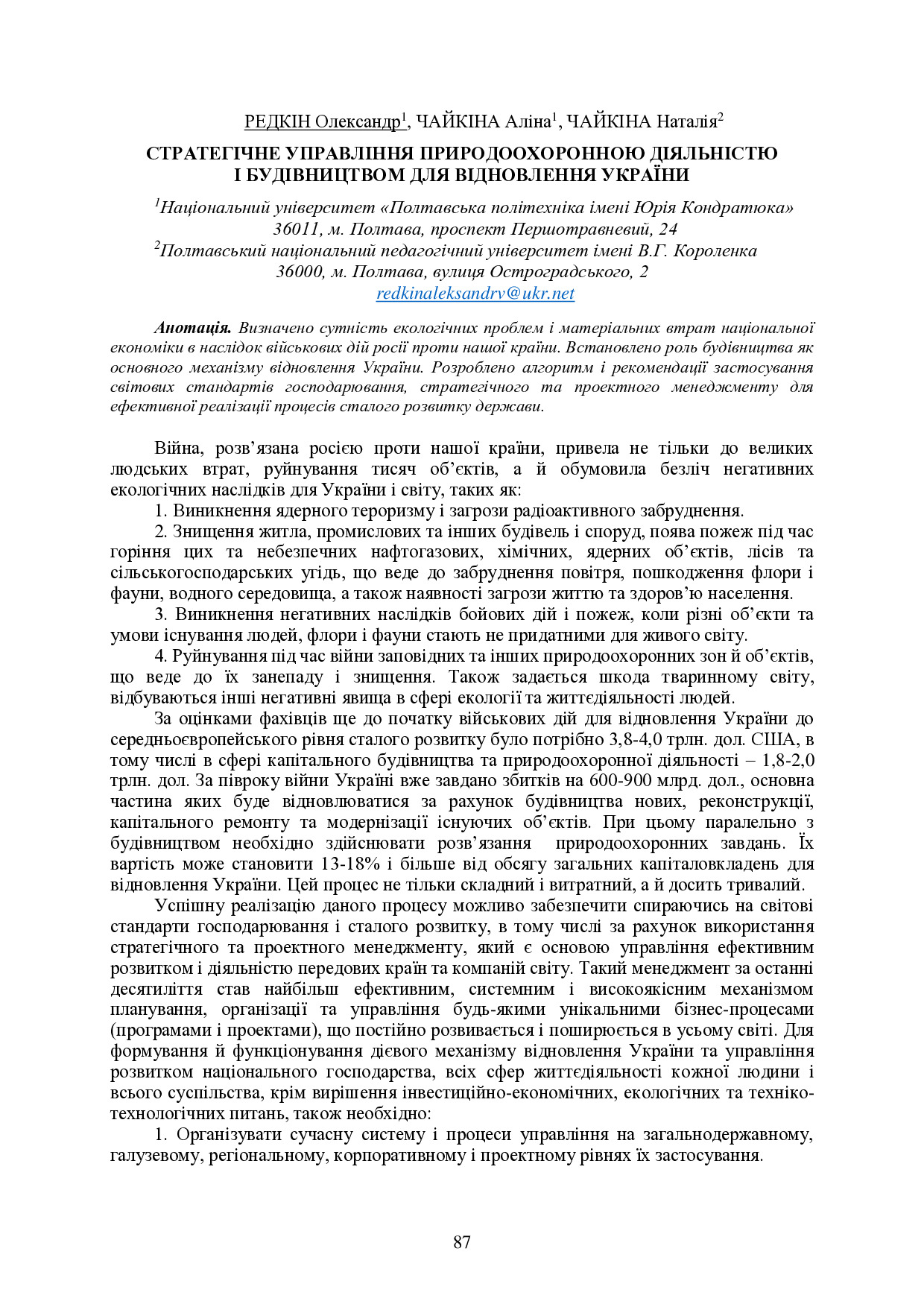 РЕДКІН Олександр$^1$, ЧАЙКІНА Аліна$^1$, ЧАЙКІНА Наталія$^2$

СТРАТЕГІЧНЕ УПРАВЛІННЯ ПРИРОДООХОРОННОЮ ДІЯЛЬНІСТЮ І БУДІВНИЦТВОМ ДЛЯ ВІДНОВЛЕННЯ УКРАЇНИ

$^1$Національний університет «Полтавська політехніка імені Юрія Кондратюка»
36011, м. Полтава, проспект Першотравневий, 24
$^2$Полтавський національний педагогічний університет імені В.Г. Короленка
36000, м. Полтава, вулиця Остроградського, 2
redkinaleksandrv@ukr.net

Анотація. Визначено сутність екологічних проблем і матеріальних втрат національної економіки в наслідок військових дій росії проти нашої країни. Встановлено роль будівництва як основного механізму відновлення України. Розроблено алгоритм і рекомендації застосування світових стандартів господарювання, стратегічного та проектного менеджменту для ефективної реалізації процесів сталого розвитку держави.

Війна, розв’язана росією проти нашої країни, привела не тільки до великих людських втрат, руйнування тисяч об’єктів, а й обумовила безліч негативних екологічних наслідків для України і світу, таких як:

1. Виникнення ядерного тероризму і загрози радіоактивного забруднення.

2. Знищення житла, промислових та інших будівель і споруд, поява пожеж під час горіння цих та небезпечних нафтогазових, хімічних, ядерних об’єктів, лісів та сільськогосподарських угідь, що веде до забруднення повітря, пошкодження флори і фауни, водного середовища, а також наявності загрози життю та здоров’ю населення.

3. Виникнення негативних наслідків бойових дій і пожеж, коли різні об’єкти та умови існування людей, флори і фауни стають не придатними для живого світу.

4. Руйнування під час війни заповідних та інших природоохоронних зон й об’єктів, що веде до їх занепаду і знищення. Також задається шкода тваринному світу, відбуваються інші негативні явища в сфері екології та життєдіяльності людей.

За оцінками фахівців ще до початку військових дій для відновлення України до середньоєвропейського рівня сталого розвитку було потрібно 3,8-4,0 трлн. дол. США, в тому числі в сфері капітального будівництва та природоохоронної діяльності – 1,8-2,0 трлн. дол. За півроку війни Україні вже завдано збитків на 600-900 млрд. дол., основна частина яких буде відновлюватися за рахунок будівництва нових, реконструкції, капітального ремонту та модернізації існуючих об’єктів. При цьому паралельно з будівництвом необхідно здійснювати розв’язання природоохоронних завдань. Їх вартість може становити 13-18% і більше від обсягу загальних капіталовкладень для відновлення України. Цей процес не тільки складний і витратний, а й досить тривалий.

Успішну реалізацію даного процесу можливо забезпечити спираючись на світові стандарти господарювання і сталого розвитку, в тому числі за рахунок використання стратегічного та проектного менеджменту, який є основою управління ефективним розвитком і діяльністю передових країн та компаній світу. Такий менеджмент за останні десятиліття став найбільш ефективним, системним і високоякісним механізмом планування, організації та управління будь-якими унікальними бізнес-процесами (програмами і проектами), що постійно розвивається і поширюється в усьому світі. Для формування й функціонування дієвого механізму відновлення України та управління розвитком національного господарства, всіх сфер життєдіяльності кожної людини і всього суспільства, крім вирішення інвестиційно-економічних, екологічних та техніко-технологічних питань, також необхідно:

1. Організувати сучасну систему і процеси управління на загальнодержавному, галузевому, регіональному, корпоративному і проектному рівнях їх застосування.

87